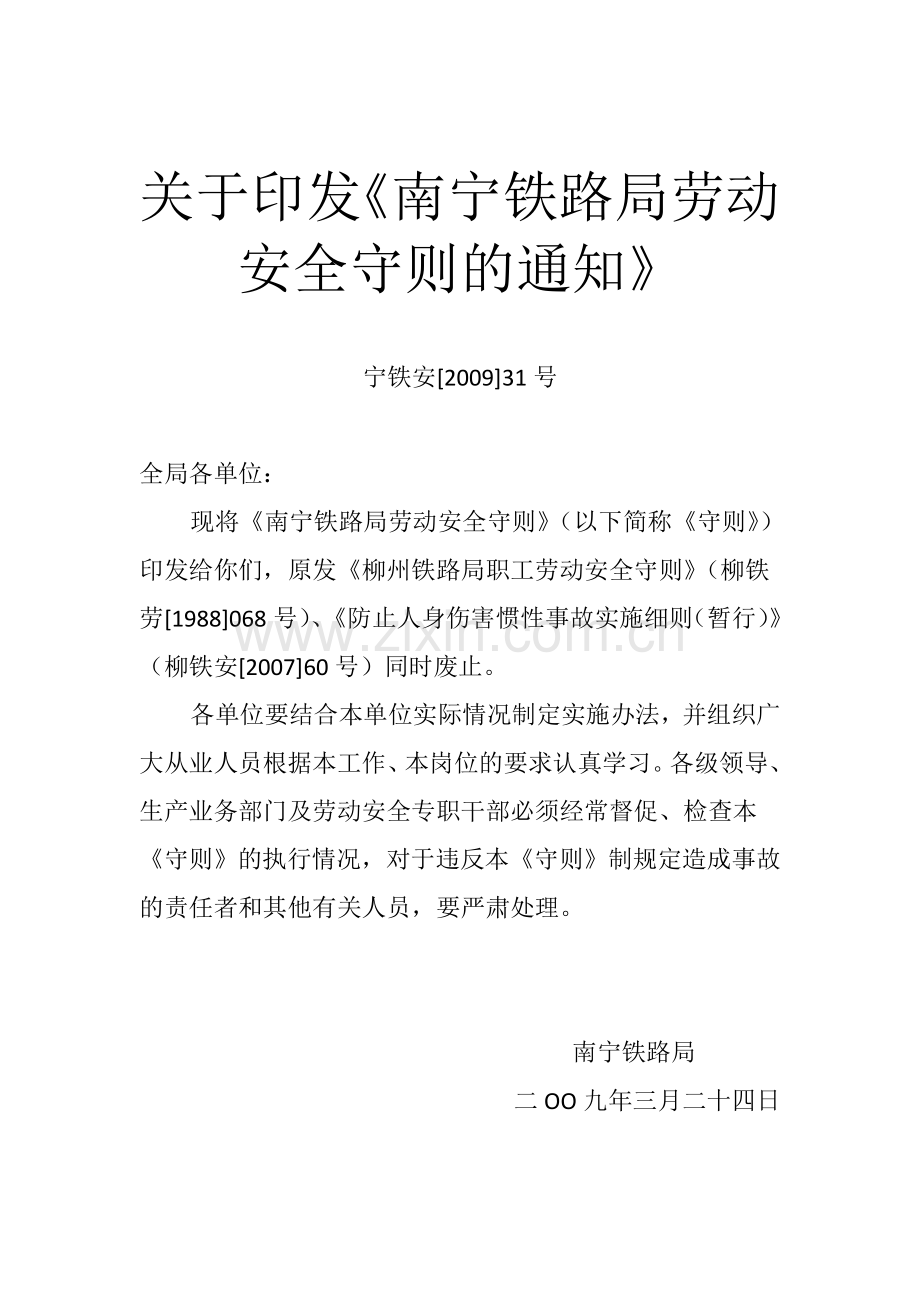 关于印发《南宁铁路局劳动安全守则的通知》

宁铁安[2009]31号

全局各单位：

现将《南宁铁路局劳动安全守则》（以下简称《守则》）印发给你们，原发《柳州铁路局职工劳动安全守则》（柳铁劳[1988]068号）、《防止人身伤害惯性事故实施细则（暂行）》（柳铁安[2007]60号）同时废止。

各单位要结合本单位实际情况制定实施办法，并组织广大从业人员根据本工作、本岗位的要求认真学习。各级领导、生产业务部门及劳动安全专职干部必须经常督促、检查本《守则》的执行情况，对于违反本《守则》制规定造成事故的责任者和其他有关人员，要严肃处理。

南宁铁路局

二OO九年三月二十四日

www.zixin.com.cn